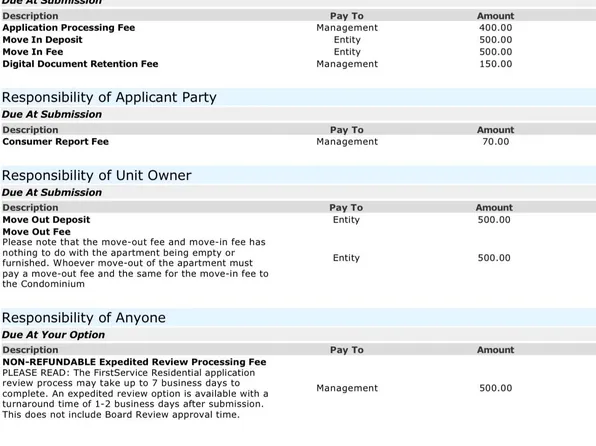 Due At Submission

| Description | Pay To | Amount |
|---|---|---|
| Application Processing Fee | Management | 400.00 |
| Move In Deposit | Entity | 500.00 |
| Move In Fee | Entity | 500.00 |
| Digital Document Retention Fee | Management | 150.00 |

Responsibility of Applicant Party

Due At Submission

| Description | Pay To | Amount |
|---|---|---|
| Consumer Report Fee | Management | 70.00 |

Responsibility of Unit Owner

Due At Submission

| Description | Pay To | Amount |
|---|---|---|
| Move Out Deposit | Entity | 500.00 |
| Move Out Fee Please note that the move-out fee and move-in fee has nothing to do with the apartment being empty or furnished. Whoever move-out of the apartment must pay a move-out fee and the same for the move-in fee to the Condominium | Entity | 500.00 |

Responsibility of Anyone

Due At Your Option

| Description | Pay To | Amount |
|---|---|---|
| NON-REFUNDABLE Expedited Review Processing Fee PLEASE READ: The FirstService Residential application review process may take up to 7 business days to complete. An expedited review option is available with a turnaround time of 1-2 business days after submission. This does not include Board Review approval time. | Management | 500.00 |